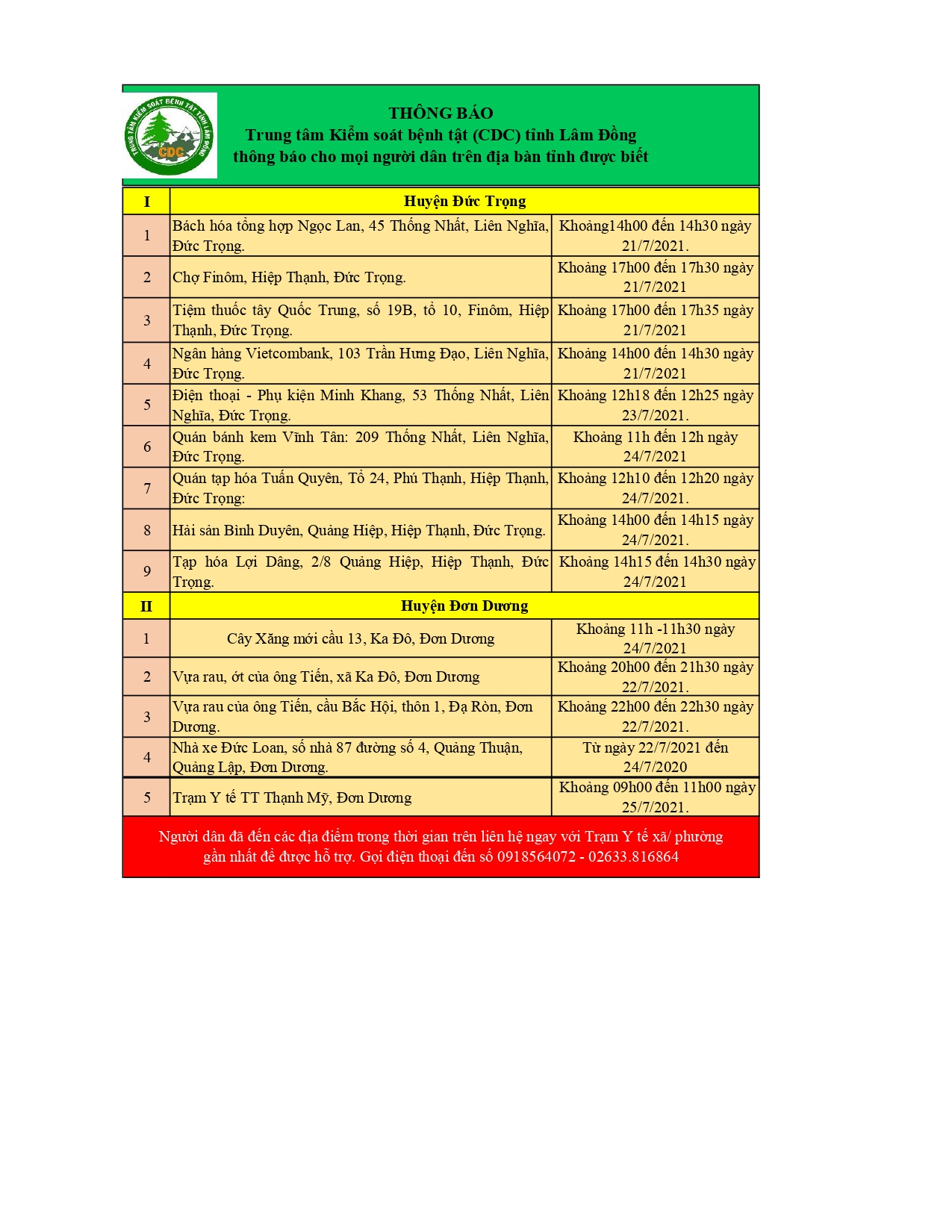 TRUNG TÂM KIỂM SOÁT BỆNH TẬT TỈNH LÂM ĐỒNG
CDC

THÔNG BÁO
Trung tâm Kiểm soát bệnh tật (CDC) tỉnh Lâm Đồng
thông báo cho mọi người dân trên địa bàn tỉnh được biết

| I | Huyện Đức Trọng | |
|---|---|---|
| 1 | Bách hóa tổng hợp Ngọc Lan, 45 Thống Nhất, Liên Nghĩa, Đức Trọng. | Khoảng14h00 đến 14h30 ngày 21/7/2021. |
| 2 | Chợ Finôm, Hiệp Thạnh, Đức Trọng. | Khoảng 17h00 đến 17h30 ngày 21/7/2021 |
| 3 | Tiệm thuốc tây Quốc Trung, số 19B, tổ 10, Finôm, Hiệp Thạnh, Đức Trọng. | Khoảng 17h00 đến 17h35 ngày 21/7/2021 |
| 4 | Ngân hàng Vietcombank, 103 Trần Hưng Đạo, Liên Nghĩa, Đức Trọng. | Khoảng 14h00 đến 14h30 ngày 21/7/2021 |
| 5 | Điện thoại - Phụ kiện Minh Khang, 53 Thống Nhất, Liên Nghĩa, Đức Trọng. | Khoảng 12h18 đến 12h25 ngày 23/7/2021. |
| 6 | Quán bánh kem Vĩnh Tân: 209 Thống Nhất, Liên Nghĩa, Đức Trọng. | Khoảng 11h đến 12h ngày 24/7/2021 |
| 7 | Quán tạp hóa Tuấn Quyên, Tổ 24, Phú Thạnh, Hiệp Thạnh, Đức Trọng: | Khoảng 12h10 đến 12h20 ngày 24/7/2021. |
| 8 | Hải sản Bình Duyên, Quảng Hiệp, Hiệp Thạnh, Đức Trọng. | Khoảng 14h00 đến 14h15 ngày 24/7/2021. |
| 9 | Tạp hóa Lợi Dâng, 2/8 Quảng Hiệp, Hiệp Thạnh, Đức Trọng. | Khoảng 14h15 đến 14h30 ngày 24/7/2021 |
| II | Huyện Đơn Dương | |
| 1 | Cây Xăng mới cầu 13, Ka Đô, Đơn Dương | Khoảng 11h -11h30 ngày 24/7/2021 |
| 2 | Vựa rau, ớt của ông Tiến, xã Ka Đô, Đơn Dương | Khoảng 20h00 đến 21h30 ngày 22/7/2021. |
| 3 | Vựa rau của ông Tiến, cầu Bắc Hội, thôn 1, Đạ Ròn, Đơn Dương. | Khoảng 22h00 đến 22h30 ngày 22/7/2021. |
| 4 | Nhà xe Đức Loan, số nhà 87 đường số 4, Quảng Thuận, Quảng Lập, Đơn Dương. | Từ ngày 22/7/2021 đến 24/7/2020 |
| 5 | Trạm Y tế TT Thạnh Mỹ, Đơn Dương | Khoảng 09h00 đến 11h00 ngày 25/7/2021. |

Người dân đã đến các địa điểm trong thời gian trên liên hệ ngay với Trạm Y tế xã/ phường gần nhất để được hỗ trợ. Gọi điện thoại đến số 0918564072 - 02633.816864